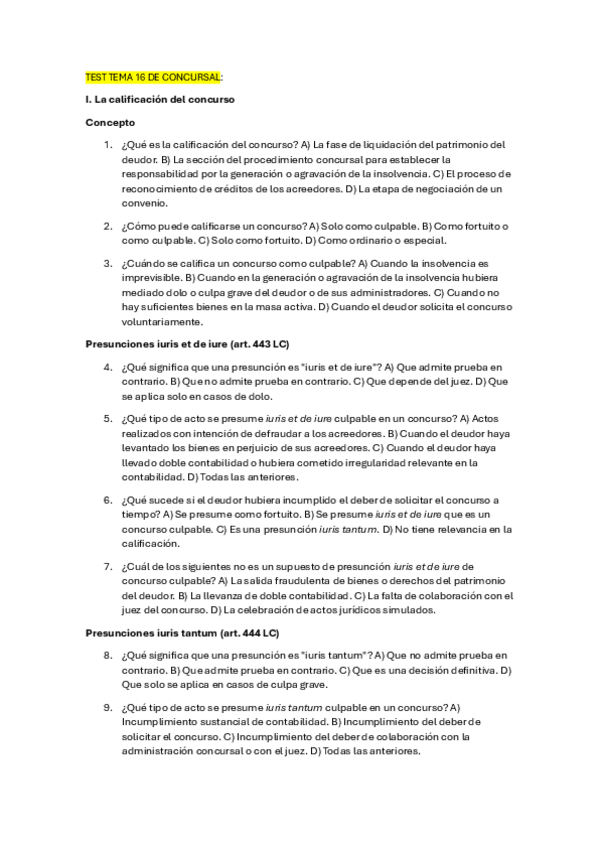 TEST TEMA 16 DE CONCURSAL:

I. La calificación del concurso

Concepto

1. ¿Qué es la calificación del concurso? A) La fase de liquidación del patrimonio del deudor. B) La sección del procedimiento concursal para establecer la responsabilidad por la generación o agravación de la insolvencia. C) El proceso de reconocimiento de créditos de los acreedores. D) La etapa de negociación de un convenio.

2. ¿Cómo puede calificarse un concurso? A) Solo como culpable. B) Como fortuito o como culpable. C) Solo como fortuito. D) Como ordinario o especial.

3. ¿Cuándo se califica un concurso como culpable? A) Cuando la insolvencia es imprevisible. B) Cuando en la generación o agravación de la insolvencia hubiera mediado dolo o culpa grave del deudor o de sus administradores. C) Cuando no hay suficientes bienes en la masa activa. D) Cuando el deudor solicita el concurso voluntariamente.

Presunciones iuris et de iure (art. 443 LC)

4. ¿Qué significa que una presunción es "iuris et de iure"? A) Que admite prueba en contrario. B) Que no admite prueba en contrario. C) Que depende del juez. D) Que se aplica solo en casos de dolo.

5. ¿Qué tipo de acto se presume iuris et de iure culpable en un concurso? A) Actos realizados con intención de defraudar a los acreedores. B) Cuando el deudor haya levantado los bienes en perjuicio de sus acreedores. C) Cuando el deudor haya llevado doble contabilidad o hubiera cometido irregularidad relevante en la contabilidad. D) Todas las anteriores.

6. ¿Qué sucede si el deudor hubiera incumplido el deber de solicitar el concurso a tiempo? A) Se presume como fortuito. B) Se presume iuris et de iure que es un concurso culpable. C) Es una presunción iuris tantum. D) No tiene relevancia en la calificación.

7. ¿Cuál de los siguientes no es un supuesto de presunción iuris et de iure de concurso culpable? A) La salida fraudulenta de bienes o derechos del patrimonio del deudor. B) La llevanza de doble contabilidad. C) La falta de colaboración con el juez del concurso. D) La celebración de actos jurídicos simulados.

Presunciones iuris tantum (art. 444 LC)

8. ¿Qué significa que una presunción es "iuris tantum"? A) Que no admite prueba en contrario. B) Que admite prueba en contrario. C) Que es una decisión definitiva. D) Que solo se aplica en casos de culpa grave.

9. ¿Qué tipo de acto se presume iuris tantum culpable en un concurso? A) Incumplimiento sustancial de contabilidad. B) Incumplimiento del deber de solicitar el concurso. C) Incumplimiento del deber de colaboración con la administración concursal o con el juez. D) Todas las anteriores.